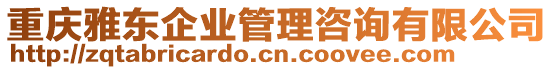 重庆雅东企业管理咨询有限公司
http://zqtabricardo.cn.coovee.com